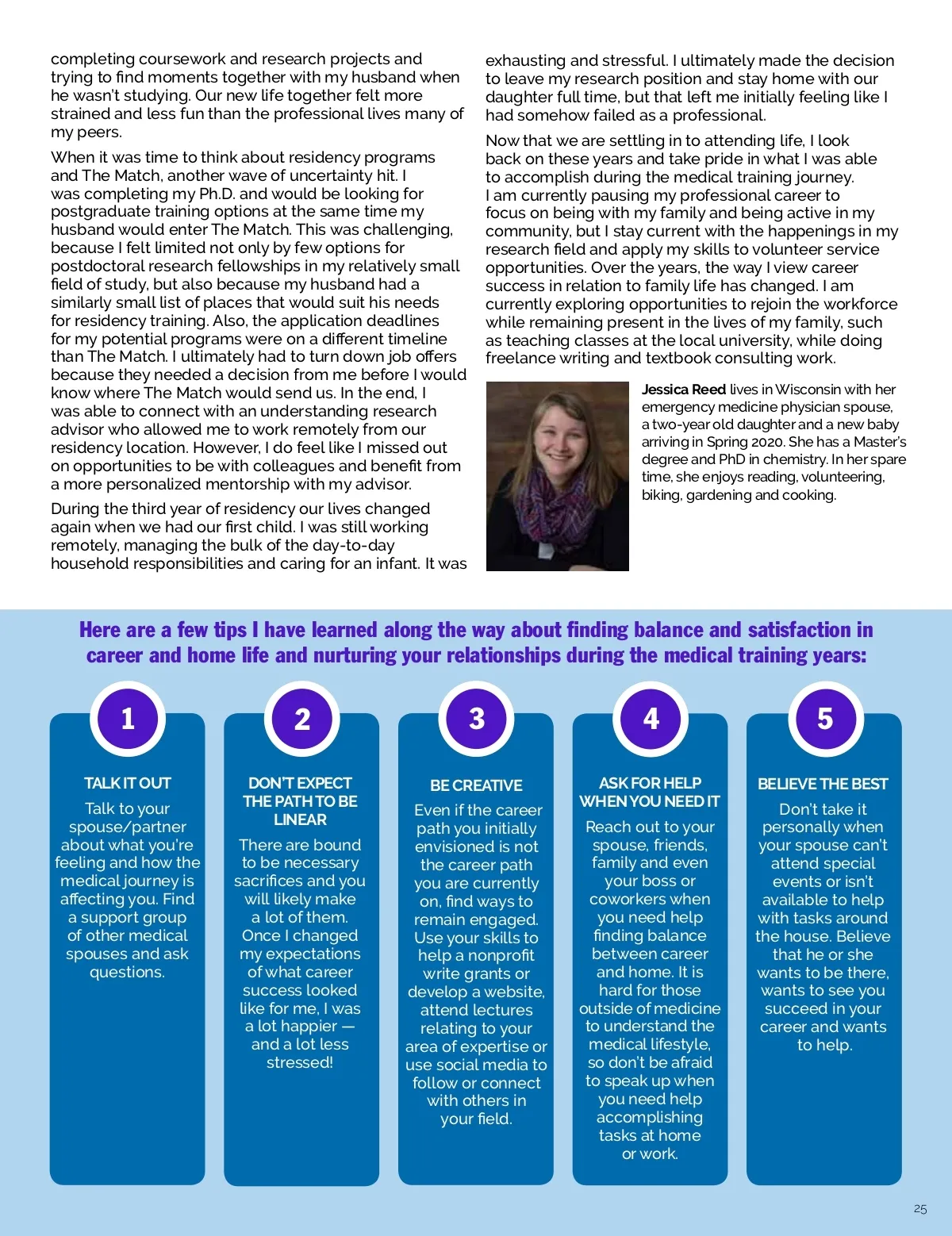 completing coursework and research projects and trying to find moments together with my husband when he wasn't studying. Our new life together felt more strained and less fun than the professional lives many of my peers.

When it was time to think about residency programs and The Match, another wave of uncertainty hit. I was completing my Ph.D. and would be looking for postgraduate training options at the same time my husband would enter The Match. This was challenging, because I felt limited not only by few options for postdoctoral research fellowships in my relatively small field of study, but also because my husband had a similarly small list of places that would suit his needs for residency training. Also, the application deadlines for my potential programs were on a different timeline than The Match. I ultimately had to turn down job offers because they needed a decision from me before I would know where The Match would send us. In the end, I was able to connect with an understanding research advisor who allowed me to work remotely from our residency location. However, I do feel like I missed out on opportunities to be with colleagues and benefit from a more personalized mentorship with my advisor.

During the third year of residency our lives changed again when we had our first child. I was still working remotely, managing the bulk of the day-to-day household responsibilities and caring for an infant. It was exhausting and stressful. I ultimately made the decision to leave my research position and stay home with our daughter full time, but that left me initially feeling like I had somehow failed as a professional.

Now that we are settling in to attending life, I look back on these years and take pride in what I was able to accomplish during the medical training journey. I am currently pausing my professional career to focus on being with my family and being active in my community, but I stay current with the happenings in my research field and apply my skills to volunteer service opportunities. Over the years, the way I view career success in relation to family life has changed. I am currently exploring opportunities to rejoin the workforce while remaining present in the lives of my family, such as teaching classes at the local university, while doing freelance writing and textbook consulting work.

Jessica Reed lives in Wisconsin with her emergency medicine physician spouse, a two-year old daughter and a new baby arriving in Spring 2020. She has a Master's degree and PhD in chemistry. In her spare time, she enjoys reading, volunteering, biking, gardening and cooking.

Here are a few tips I have learned along the way about finding balance and satisfaction in career and home life and nurturing your relationships during the medical training years:

1
TALK IT OUT
Talk to your spouse/partner about what you're feeling and how the medical journey is affecting you. Find a support group of other medical spouses and ask questions.

2
DON'T EXPECT THE PATH TO BE LINEAR
There are bound to be necessary sacrifices and you will likely make a lot of them. Once I changed my expectations of what career success looked like for me, I was a lot happier — and a lot less stressed!

3
BE CREATIVE
Even if the career path you initially envisioned is not the career path you are currently on, find ways to remain engaged. Use your skills to help a nonprofit write grants or develop a website, attend lectures relating to your area of expertise or use social media to follow or connect with others in your field.

4
ASK FOR HELP WHEN YOU NEED IT
Reach out to your spouse, friends, family and even your boss or coworkers when you need help finding balance between career and home. It is hard for those outside of medicine to understand the medical lifestyle, so don't be afraid to speak up when you need help accomplishing tasks at home or work.

5
BELIEVE THE BEST
Don't take it personally when your spouse can't attend special events or isn't available to help with tasks around the house. Believe that he or she wants to be there, wants to see you succeed in your career and wants to help.

25